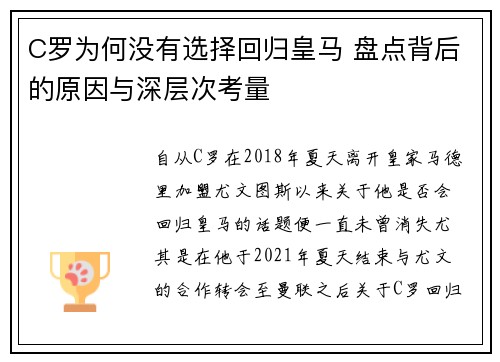 C罗为何没有选择回归皇马 盘点背后的原因与深层次考量

自从C罗在2018年夏天离开皇家马德里加盟尤文图斯以来关于他是否会回归皇马的话题便一直未曾消失尤其是在他于2021年夏天结束与尤文的合作转会至曼联之后关于C罗回归